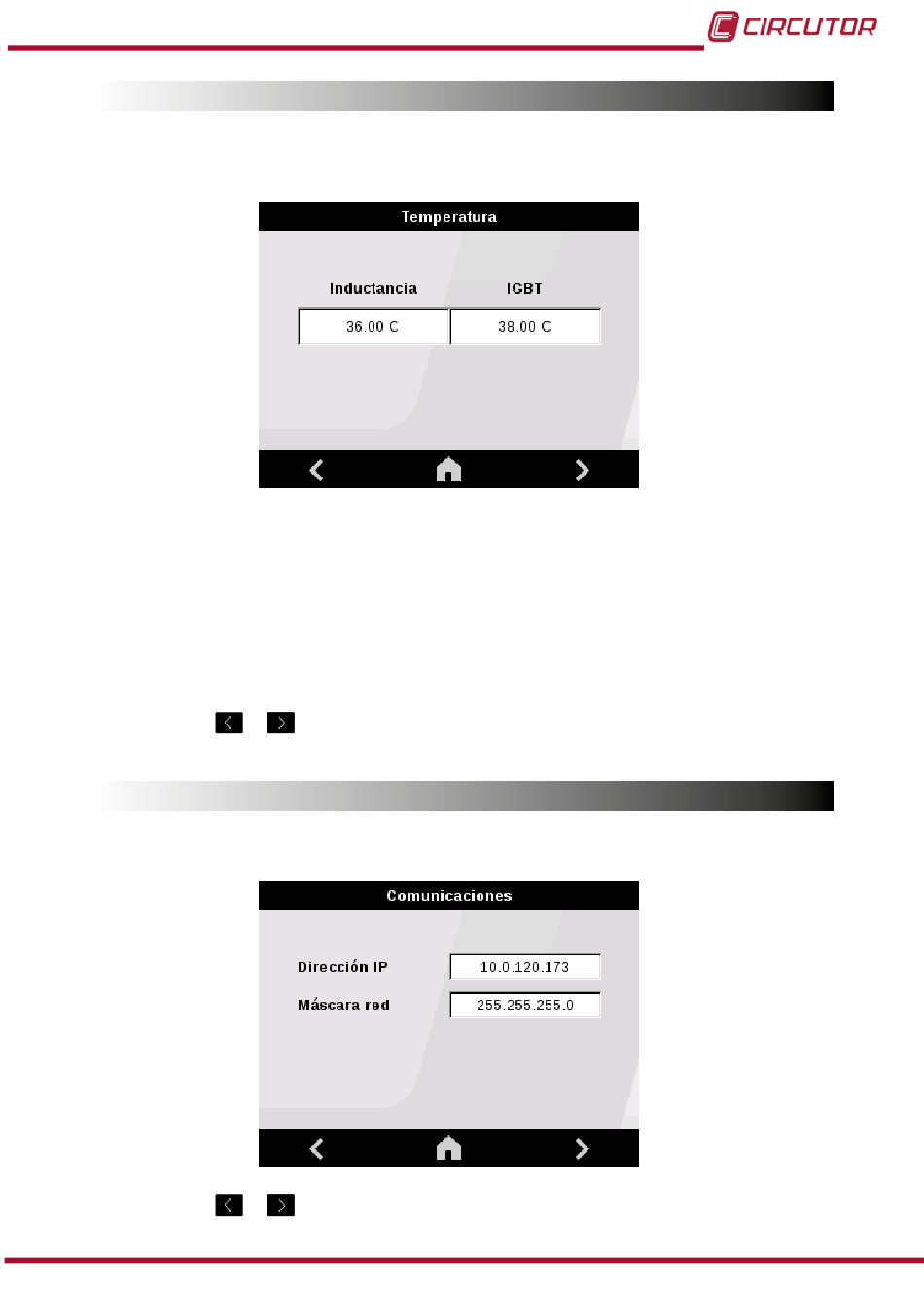 CIRCUTOR

Temperatura

| Inductancia | IGBT |
|---|---|
| 36.00 C | 38.00 C |

Comunicaciones

Dirección IP 10.0.120.173

Máscara red 255.255.255.0